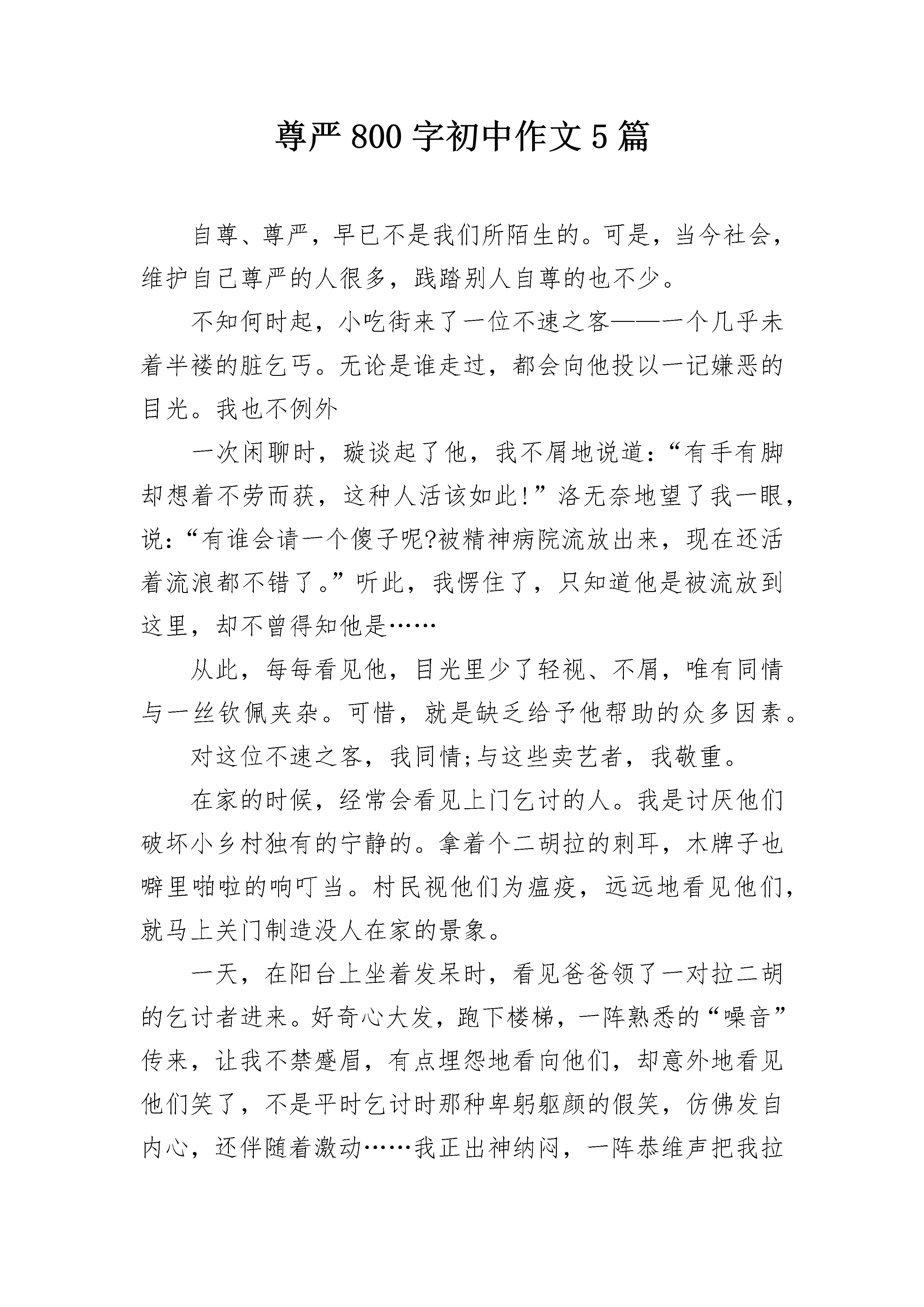 尊严800字初中作文5篇

自尊、尊严，早已不是我们所陌生的。可是，当今社会，维护自己尊严的人很多，践踏别人自尊的也不少。

不知何时起，小吃街来了一位不速之客——一个几乎未着半褛的脏乞丐。无论是谁走过，都会向他投以一记嫌恶的目光。我也不例外

一次闲聊时，璇谈起了他，我不屑地说道：“有手有脚却想着不劳而获，这种人活该如此!”洛无奈地望了我一眼，说：“有谁会请一个傻子呢?被精神病院流放出来，现在还活着流浪都不错了。”听此，我愣住了，只知道他是被流放到这里，却不曾得知他是……

从此，每每看见他，目光里少了轻视、不屑，唯有同情与一丝钦佩夹杂。可惜，就是缺乏给予他帮助的众多因素。

对这位不速之客，我同情;与这些卖艺者，我敬重。

在家的时候，经常会看见上门乞讨的人。我是讨厌他们破坏小乡村独有的宁静的。拿着个二胡拉的刺耳，木牌子也噼里啪啦的响叮当。村民视他们为瘟疫，远远地看见他们，就马上关门制造没人在家的景象。

一天，在阳台上坐着发呆时，看见爸爸领了一对拉二胡的乞讨者进来。好奇心大发，跑下楼梯，一阵熟悉的“噪音”传来，让我不禁蹙眉，有点埋怨地看向他们，却意外地看见他们笑了，不是平时乞讨时那种卑躬躯颜的假笑，仿佛发自内心，还伴随着激动……我正出神纳闷，一阵恭维声把我拉